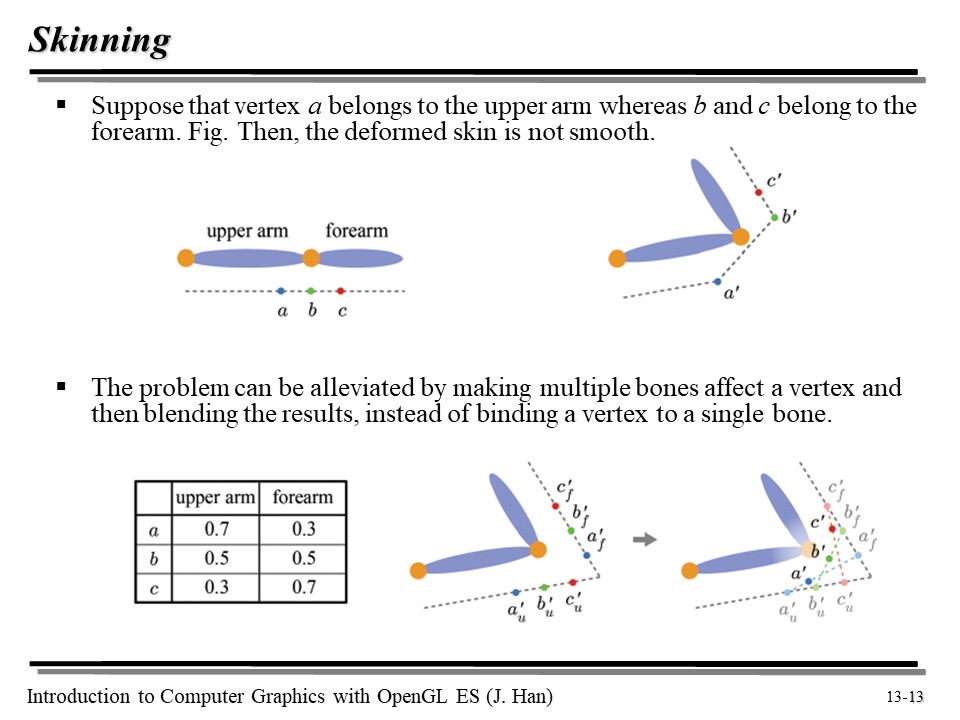 Skinning

▪ Suppose that vertex $a$ belongs to the upper arm whereas $b$ and $c$ belong to the forearm. Fig. Then, the deformed skin is not smooth.

upper arm forearm

$a$ $b$ $c$

$c'$ $b'$ $a'$

▪ The problem can be alleviated by making multiple bones affect a vertex and then blending the results, instead of binding a vertex to a single bone.

| | upper arm | forearm |
|---|---|---|
| $a$ | 0.7 | 0.3 |
| $b$ | 0.5 | 0.5 |
| $c$ | 0.3 | 0.7 |

$c'_f$ $b'_f$ $a'_f$ $a'_u$ $b'_u$ $c'_u$

$c'_f$ $b'_f$ $a'_f$ $c'$ $b'$ $a'$ $a'_u$ $b'_u$ $c'_u$

Introduction to Computer Graphics with OpenGL ES (J. Han)

13-13